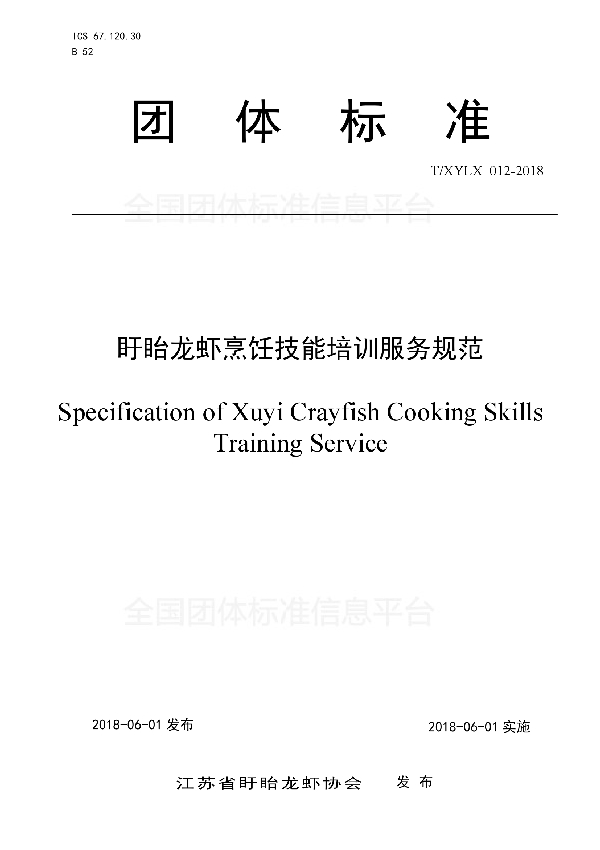 ICS 67.120.30
B 52

团 体 标 准

T/XYLX 012-2018

全国团体标准信息平台

盱眙龙虾烹饪技能培训服务规范

Specification of Xuyi Crayfish Cooking Skills Training Service

全国团体标准信息平台

2018-06-01 发布

2018-06-01 实施

江苏省盱眙龙虾协会 发 布